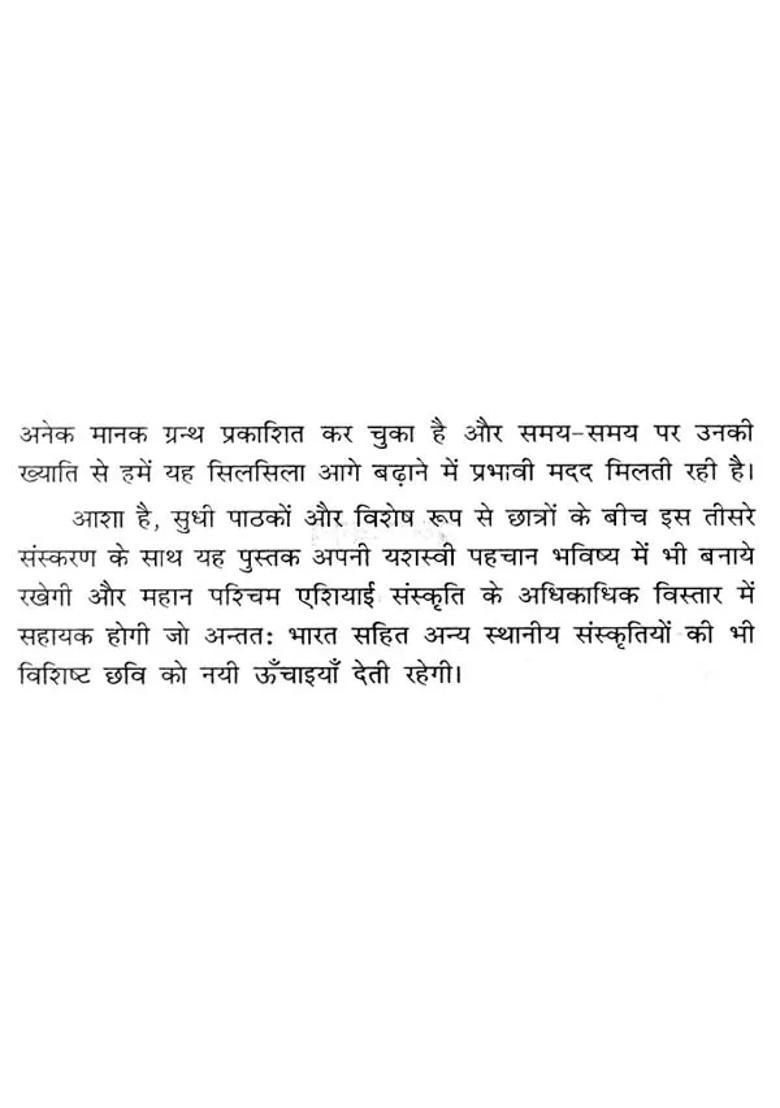 अनेक मानक ग्रन्थ प्रकाशित कर चुका है और समय-समय पर उनकी ख्याति से हमें यह सिलसिला आगे बढ़ाने में प्रभावी मदद मिलती रही है।

आशा है, सुधी पाठकों और विशेष रूप से छात्रों के बीच इस तीसरे संस्करण के साथ यह पुस्तक अपनी यशस्वी पहचान भविष्य में भी बनाये रखेगी और महान पश्चिम एशियाई संस्कृति के अधिकाधिक विस्तार में सहायक होगी जो अन्ततः भारत सहित अन्य स्थानीय संस्कृतियों की भी विशिष्ट छवि को नयी ऊँचाइयाँ देती रहेगी।